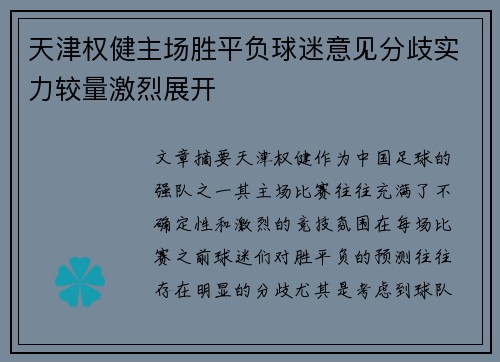 天津权健主场胜平负球迷意见分歧实力较量激烈展开

文章摘要天津权健作为中国足球的强队之一其主场比赛往往充满了不确定性和激烈的竞技氛围在每场比赛之前球迷们对胜平负的预测往往存在明显的分歧尤其是考虑到球队